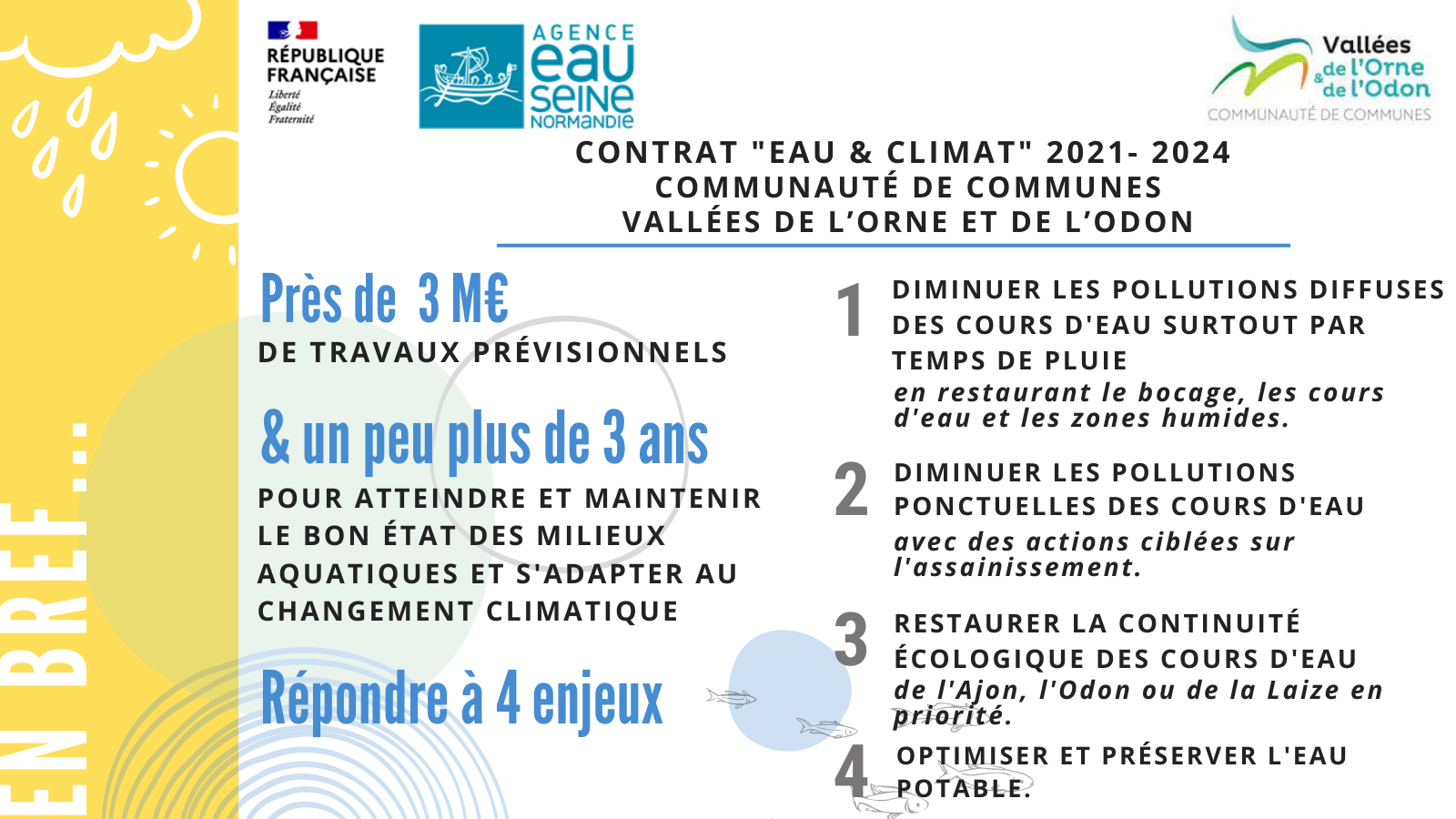 EN BREF ...

RÉPUBLIQUE FRANÇAISE
Liberté
Égalité
Fraternité

AGENCE eau seine NORMANDIE

Vallées de l'Orne & de l'Odon
COMMUNAUTÉ DE COMMUNES

CONTRAT "EAU & CLIMAT" 2021- 2024
COMMUNAUTÉ DE COMMUNES
VALLÉES DE L'ORNE ET DE L'ODON

Près de 3 M€
DE TRAVAUX PRÉVISIONNELS

& un peu plus de 3 ans
POUR ATTEINDRE ET MAINTENIR LE BON ÉTAT DES MILIEUX AQUATIQUES ET S'ADAPTER AU CHANGEMENT CLIMATIQUE

Répondre à 4 enjeux

1 DIMINUER LES POLLUTIONS DIFFUSES DES COURS D'EAU SURTOUT PAR TEMPS DE PLUIE
en restaurant le bocage, les cours d'eau et les zones humides.

2 DIMINUER LES POLLUTIONS PONCTUELLES DES COURS D'EAU
avec des actions ciblées sur l'assainissement.

3 RESTAURER LA CONTINUITÉ ÉCOLOGIQUE DES COURS D'EAU
de l'Ajon, l'Odon ou de la Laize en priorité.

4 OPTIMISER ET PRÉSERVER L'EAU POTABLE.